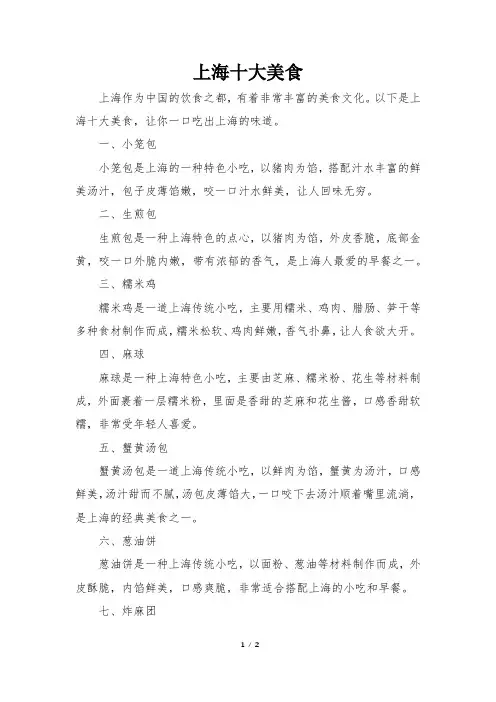 上海十大美食

上海作为中国的饮食之都，有着非常丰富的美食文化。以下是上海十大美食，让你一口吃出上海的味道。

一、小笼包

小笼包是上海的一种特色小吃，以猪肉为馅，搭配汁水丰富的鲜美汤汁，包子皮薄馅嫩，咬一口汁水鲜美，让人回味无穷。

二、生煎包

生煎包是一种上海特色的点心，以猪肉为馅，外皮香脆，底部金黄，咬一口外脆内嫩，带有浓郁的香气，是上海人最爱的早餐之一。

三、糯米鸡

糯米鸡是一道上海传统小吃，主要用糯米、鸡肉、腊肠、笋干等多种食材制作而成，糯米松软、鸡肉鲜嫩，香气扑鼻，让人食欲大开。

四、麻球

麻球是一种上海特色小吃，主要由芝麻、糯米粉、花生等材料制成，外面裹着一层糯米粉，里面是香甜的芝麻和花生酱，口感香甜软糯，非常受年轻人喜爱。

五、蟹黄汤包

蟹黄汤包是一道上海传统小吃，以鲜肉为馅，蟹黄为汤汁，口感鲜美，汤汁甜而不腻，汤包皮薄馅大，一口咬下去汤汁顺着嘴里流淌，是上海的经典美食之一。

六、葱油饼

葱油饼是一种上海传统小吃，以面粉、葱油等材料制作而成，外皮酥脆，内馅鲜美，口感爽脆，非常适合搭配上海的小吃和早餐。

七、炸麻团

1 / 2